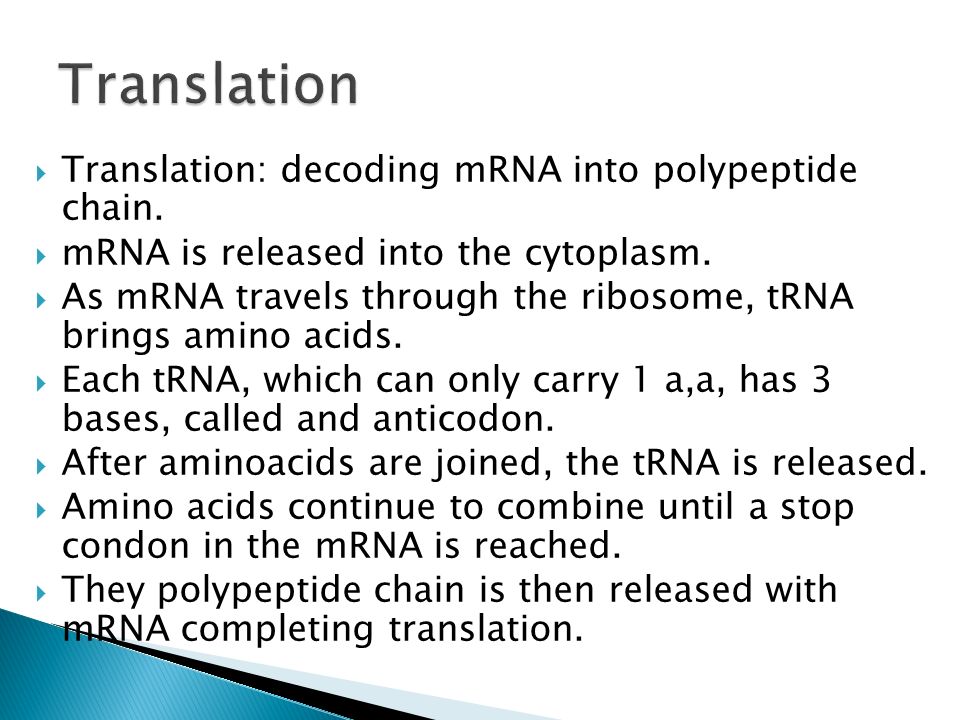 Translation

Translation: decoding mRNA into polypeptide chain.

mRNA is released into the cytoplasm.

As mRNA travels through the ribosome, tRNA brings amino acids.

Each tRNA, which can only carry 1 a,a, has 3 bases, called and anticodon.

After aminoacids are joined, the tRNA is released.

Amino acids continue to combine until a stop condon in the mRNA is reached.

They polypeptide chain is then released with mRNA completing translation.